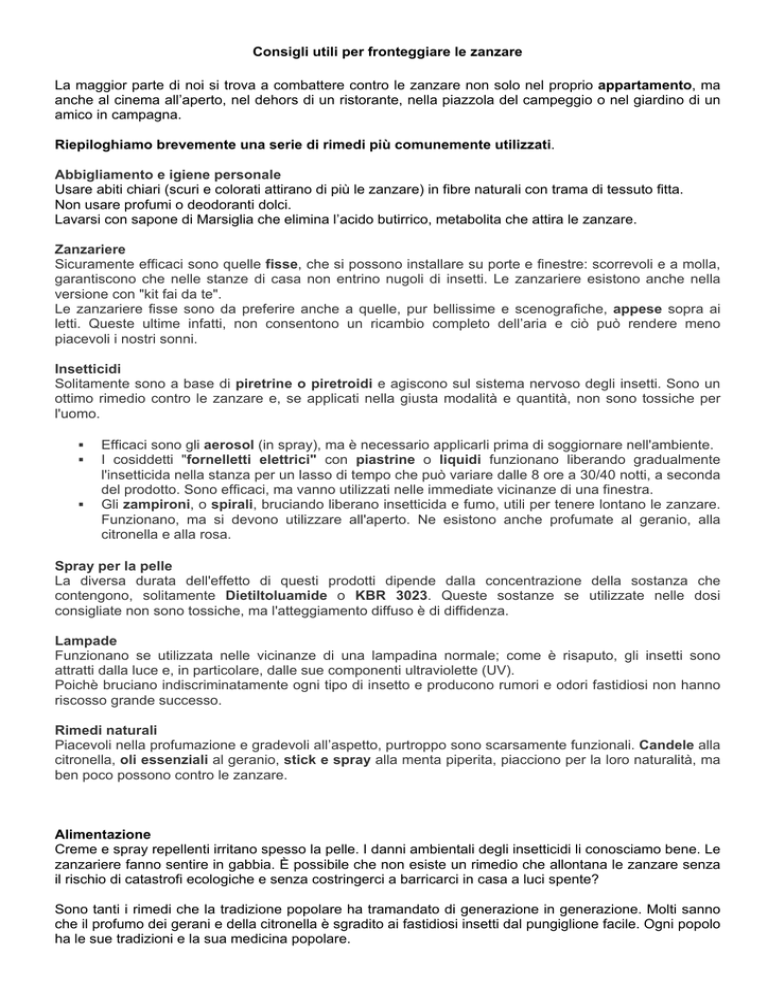 Consigli utili per fronteggiare le zanzare

La maggior parte di noi si trova a combattere contro le zanzare non solo nel proprio appartamento, ma anche al cinema all'aperto, nel dehors di un ristorante, nella piazzola del campeggio o nel giardino di un amico in campagna.

Riepiloghiamo brevemente una serie di rimedi più comunemente utilizzati.

Abbigliamento e igiene personale
Usare abiti chiari (scuri e colorati attirano di più le zanzare) in fibre naturali con trama di tessuto fitta.
Non usare profumi o deodoranti dolci.
Lavarsi con sapone di Marsiglia che elimina l'acido butirrico, metabolita che attira le zanzare.

Zanzariere
Sicuramente efficaci sono quelle fisse, che si possono installare su porte e finestre: scorrevoli e a molla, garantiscono che nelle stanze di casa non entrino nugoli di insetti. Le zanzariere esistono anche nella versione con "kit fai da te".
Le zanzariere fisse sono da preferire anche a quelle, pur bellissime e scenografiche, appese sopra ai letti. Queste ultime infatti, non consentono un ricambio completo dell'aria e ciò può rendere meno piacevoli i nostri sonni.

Insetticidi
Solitamente sono a base di piretrine o piretroidi e agiscono sul sistema nervoso degli insetti. Sono un ottimo rimedio contro le zanzare e, se applicati nella giusta modalità e quantità, non sono tossiche per l'uomo.

▪ Efficaci sono gli aerosol (in spray), ma è necessario applicarli prima di soggiornare nell'ambiente.
▪ I cosiddetti "fornelletti elettrici" con piastrine o liquidi funzionano liberando gradualmente l'insetticida nella stanza per un lasso di tempo che può variare dalle 8 ore a 30/40 notti, a seconda del prodotto. Sono efficaci, ma vanno utilizzati nelle immediate vicinanze di una finestra.
▪ Gli zampironi, o spirali, bruciando liberano insetticida e fumo, utili per tenere lontano le zanzare. Funzionano, ma si devono utilizzare all'aperto. Ne esistono anche profumate al geranio, alla citronella e alla rosa.

Spray per la pelle
La diversa durata dell'effetto di questi prodotti dipende dalla concentrazione della sostanza che contengono, solitamente Dietiltoluamide o KBR 3023. Queste sostanze se utilizzate nelle dosi consigliate non sono tossiche, ma l'atteggiamento diffuso è di diffidenza.

Lampade
Funzionano se utilizzata nelle vicinanze di una lampadina normale; come è risaputo, gli insetti sono attratti dalla luce e, in particolare, dalle sue componenti ultraviolette (UV).
Poichè bruciano indiscriminatamente ogni tipo di insetto e producono rumori e odori fastidiosi non hanno riscosso grande successo.

Rimedi naturali
Piacevoli nella profumazione e gradevoli all'aspetto, purtroppo sono scarsamente funzionali. Candele alla citronella, oli essenziali al geranio, stick e spray alla menta piperita, piacciono per la loro naturalità, ma ben poco possono contro le zanzare.

Alimentazione
Creme e spray repellenti irritano spesso la pelle. I danni ambientali degli insetticidi li conosciamo bene. Le zanzariere fanno sentire in gabbia. È possibile che non esiste un rimedio che allontana le zanzare senza il rischio di catastrofi ecologiche e senza costringerci a barricarci in casa a luci spente?

Sono tanti i rimedi che la tradizione popolare ha tramandato di generazione in generazione. Molti sanno che il profumo dei gerani e della citronella è sgradito ai fastidiosi insetti dal pungiglione facile. Ogni popolo ha le sue tradizioni e la sua medicina popolare.